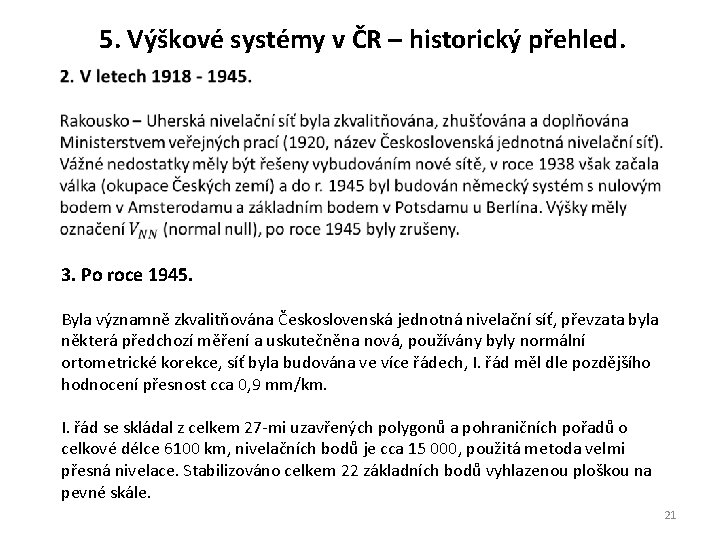 5. Výškové systémy v ČR – historický přehled.

2. V letech 1918 - 1945.

Rakousko – Uherská nivelační síť byla zkvalitňována, zhušťována a doplňována Ministerstvem veřejných prací (1920, název Československá jednotná nivelační síť). Vážné nedostatky měly být řešeny vybudováním nové sítě, v roce 1938 však začala válka (okupace Českých zemí) a do r. 1945 byl budován německý systém s nulovým bodem v Amsterodamu a základním bodem v Potsdamu u Berlína. Výšky měly označení $V_{NN}$ (normal null), po roce 1945 byly zrušeny.

3. Po roce 1945.

Byla významně zkvalitňována Československá jednotná nivelační síť, převzata byla některá předchozí měření a uskutečněna nová, používány byly normální ortometrické korekce, síť byla budována ve více řádech, I. řád měl dle pozdějšího hodnocení přesnost cca 0,9 mm/km.

I. řád se skládal z celkem 27-mi uzavřených polygonů a pohraničních pořadů o celkové délce 6100 km, nivelačních bodů je cca 15 000, použitá metoda velmi přesná nivelace. Stabilizováno celkem 22 základních bodů vyhlazenou ploškou na pevné skále.

21